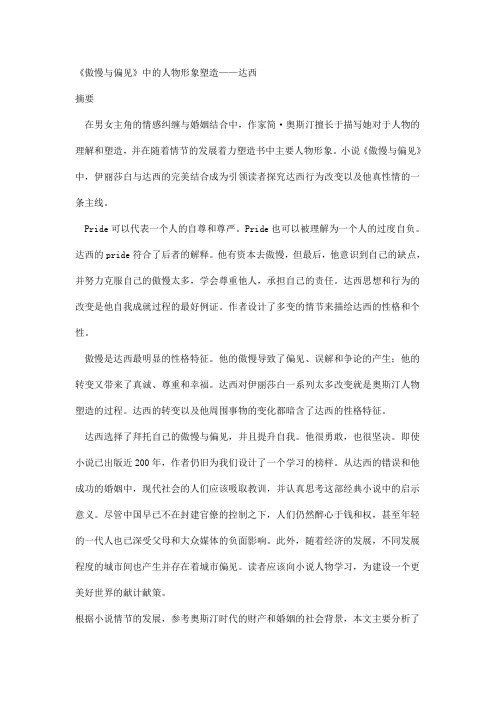 《傲慢与偏见》中的人物形象塑造——达西

摘要

在男女主角的情感纠缠与婚姻结合中，作家简·奥斯汀擅长于描写她对于人物的理解和塑造，并在随着情节的发展着力塑造书中主要人物形象。小说《傲慢与偏见》中，伊丽莎白与达西的完美结合成为引领读者探究达西行为改变以及他真性情的一条主线。

Pride 可以代表一个人的自尊和尊严。Pride 也可以被理解为一个人的过度自负。达西的 pride 符合了后者的解释。他有资本去傲慢，但最后，他意识到自己的缺点，并努力克服自己的傲慢太多，学会尊重他人，承担自己的责任。达西思想和行为的改变是他自我成就过程的最好例证。作者设计了多变的情节来描绘达西的性格和个性。

傲慢是达西最明显的性格特征。他的傲慢导致了偏见、误解和争论的产生；他的转变又带来了真诚、尊重和幸福。达西对伊丽莎白一系列太多改变就是奥斯汀人物塑造的过程。达西的转变以及他周围事物的变化都暗含了达西的性格特征。

达西选择了拜托自己的傲慢与偏见，并且提升自我。他很勇敢，也很坚决。即使小说已出版近 200 年，作者仍旧为我们设计了一个学习的榜样。从达西的错误和他成功的婚姻中，现代社会的人们应该吸取教训，并认真思考这部经典小说中的启示意义。尽管中国早已不在封建官僚的控制之下，人们仍然醉心于钱和权，甚至年轻的一代人也已深受父母和大众媒体的负面影响。此外，随着经济的发展，不同发展程度的城市间也产生并存在着城市偏见。读者应该向小说人物学习，为建设一个更美好世界的献计献策。

根据小说情节的发展，参考奥斯汀时代的财产和婚姻的社会背景，本文主要分析了